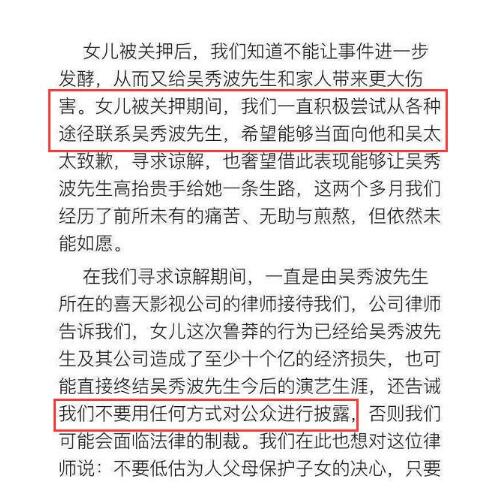 女儿被关押后，我们知道不能让事件进一步发酵，从而又给吴秀波先生和家人带来更大伤害。女儿被关押期间，我们一直积极尝试从各种途径联系吴秀波先生，希望能够当面向他和吴太太致歉，寻求谅解，也奢望借此表现能够让吴秀波先生高抬贵手给她一条生路，这两个多月我们经历了前所未有的痛苦、无助与煎熬，但依然未能如愿。

在我们寻求谅解期间，一直是由吴秀波先生所在的喜天影视公司的律师接待我们，公司律师告诉我们，女儿这次鲁莽的行为已经给吴秀波先生及其公司造成了至少十个亿的经济损失，也可能直接终结吴秀波先生今后的演艺生涯，还告诫我们不要用任何方式对公众进行披露，否则我们可能会面临法律的制裁。我们在此也想对这位律师说：不要低估为人父母保护子女的决心，只要